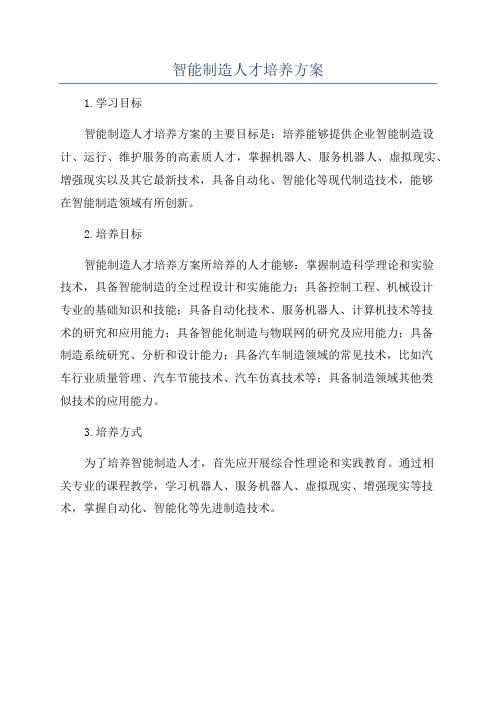 智能制造人才培养方案

1.学习目标

智能制造人才培养方案的主要目标是：培养能够提供企业智能制造设计、运行、维护服务的高素质人才，掌握机器人、服务机器人、虚拟现实、增强现实以及其它最新技术，具备自动化、智能化等现代制造技术，能够在智能制造领域有所创新。

2.培养目标

智能制造人才培养方案所培养的人才能够：掌握制造科学理论和实验技术，具备智能制造的全过程设计和实施能力；具备控制工程、机械设计专业的基础知识和技能；具备自动化技术、服务机器人、计算机技术等技术的研究和应用能力；具备智能化制造与物联网的研究及应用能力；具备制造系统研究、分析和设计能力；具备汽车制造领域的常见技术，比如汽车行业质量管理、汽车节能技术、汽车仿真技术等；具备制造领域其他类似技术的应用能力。

3.培养方式

为了培养智能制造人才，首先应开展综合性理论和实践教育。通过相关专业的课程教学，学习机器人、服务机器人、虚拟现实、增强现实等技术，掌握自动化、智能化等先进制造技术。